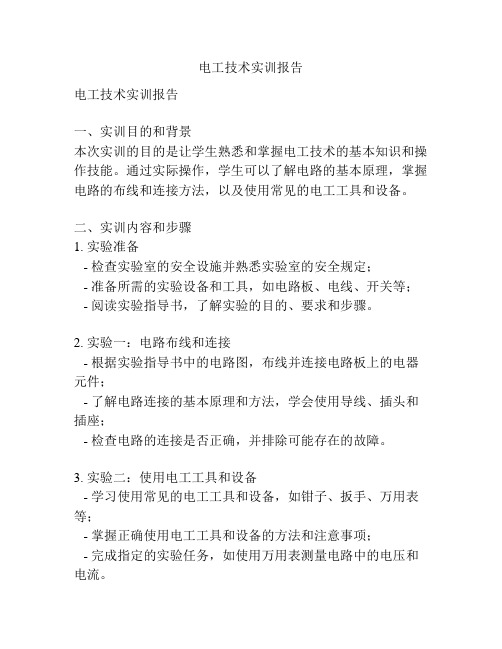 电工技术实训报告

电工技术实训报告

一、实训目的和背景
本次实训的目的是让学生熟悉和掌握电工技术的基本知识和操作技能。通过实际操作，学生可以了解电路的基本原理，掌握电路的布线和连接方法，以及使用常见的电工工具和设备。

二、实训内容和步骤
1. 实验准备
- 检查实验室的安全设施并熟悉实验室的安全规定；
- 准备所需的实验设备和工具，如电路板、电线、开关等；
- 阅读实验指导书，了解实验的目的、要求和步骤。

2. 实验一：电路布线和连接
- 根据实验指导书中的电路图，布线并连接电路板上的电器元件；
- 了解电路连接的基本原理和方法，学会使用导线、插头和插座；
- 检查电路的连接是否正确，并排除可能存在的故障。

3. 实验二：使用电工工具和设备
- 学习使用常见的电工工具和设备，如钳子、扳手、万用表等；
- 掌握正确使用电工工具和设备的方法和注意事项；
- 完成指定的实验任务，如使用万用表测量电路中的电压和电流。